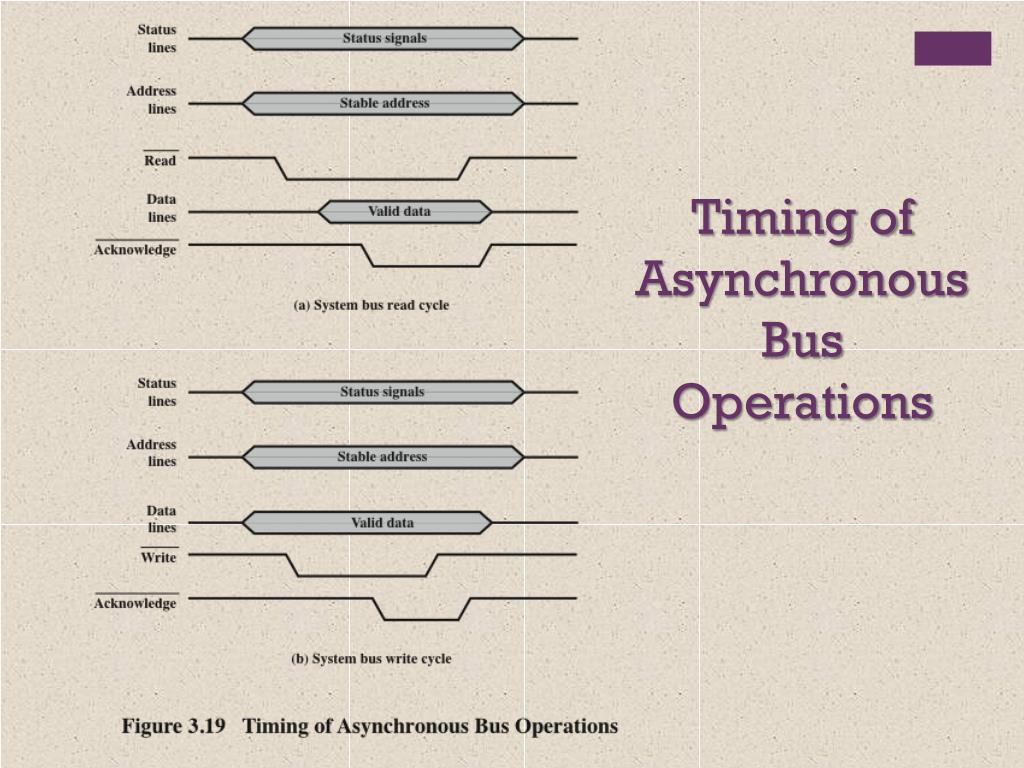 Status lines

Status signals

Address lines

Stable address

$\overline{\text{Read}}$

Data lines

Valid data

$\overline{\text{Acknowledge}}$

(a) System bus read cycle

Status lines

Status signals

Address lines

Stable address

Data lines

Valid data

$\overline{\text{Write}}$

$\overline{\text{Acknowledge}}$

(b) System bus write cycle

Figure 3.19 Timing of Asynchronous Bus Operations

Timing of Asynchronous Bus Operations